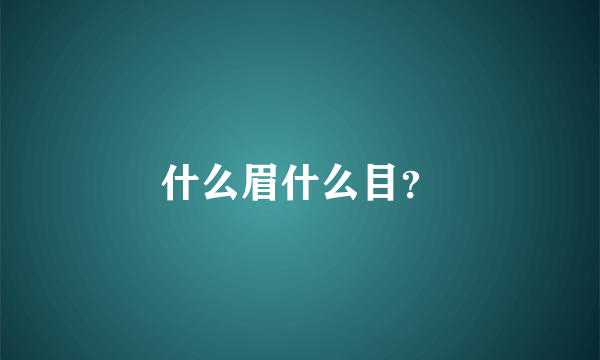 什么眉什么目?